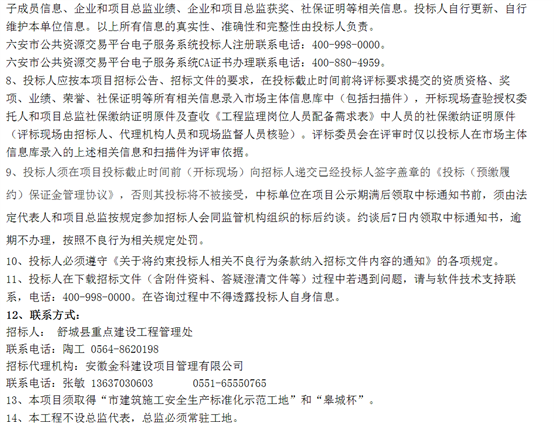 子成员信息、企业和项目总监业绩、企业和项目总监获奖、社保证明等相关信息。投标人自行更新、自行维护本单位信息。以上所有信息的真实性、准确性和完整性由投标人负责。
六安市公共资源交易平台电子服务系统投标人注册联系电话：400-998-0000。
六安市公共资源交易平台电子服务系统CA证书办理联系电话：400-880-4959。
8、投标人应按本项目招标公告、招标文件的要求，在投标截止时间前将评标要求提交的资质资格、奖项、业绩、荣誉、社保证明等所有相关信息录入市场主体信息库中（包括扫描件），开标现场查验授权委托人和项目总监社保缴纳证明原件及查收《工程监理岗位人员配备需求表》中人员的社保缴纳证明原件（评标现场由招标人、代理机构人员和现场监督人员核验）。评标委员会在评审时仅以投标人在市场主体信息库录入的上述相关信息和扫描件为评审依据。
9、投标人须在项目投标截止时间前（开标现场）向招标人递交已经投标人签字盖章的《投标（预缴履约）保证金管理协议》，否则其投标将不被接受，中标单位在项目公示期满后领取中标通知书前，须由法定代表人和项目总监按规定参加招标人会同监管机构组织的标后约谈。约谈后7日内领取中标通知书，逾期不办理，按照不良行为相关规定处罚。
10、投标人必须遵守《关于将约束投标人相关不良行为条款纳入招标文件内容的通知》的各项规定。
11、投标人在下载招标文件（含附件资料、答疑澄清文件等）过程中若遇到问题，请与软件技术支持联系，电话：400-998-0000。在咨询过程中不得透露投标人自身信息。
12、联系方式：
招标人： 舒城县重点建设工程管理处
联系电话：陶工 0564-8620198
招标代理机构：安徽金科建设项目管理有限公司
联系电话：张敏 13637030603 0551-65550765
13、本项目须取得“市建筑施工安全生产标准化示范工地”和“皋城杯”。
14、本工程不设总监代表，总监必须常驻工地。